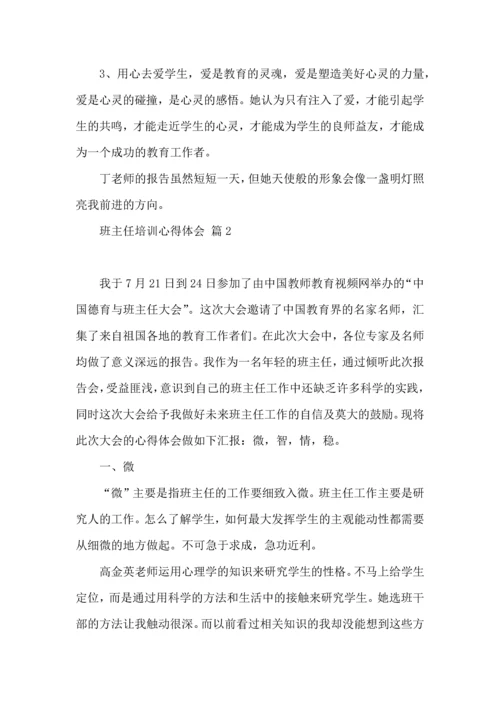 3、用心去爱学生，爱是教育的灵魂，爱是塑造美好心灵的力量，爱是心灵的碰撞，是心灵的感悟。她认为只有注入了爱，才能引起学生的共鸣，才能走近学生的心灵，才能成为学生的良师益友，才能成为一个成功的教育工作者。

丁老师的报告虽然短短一天，但她天使般的形象会像一盏明灯照亮我前进的方向。

班主任培训心得体会 篇2

我于7月21日到24日参加了由中国教师教育视频网举办的“中国德育与班主任大会”。这次大会邀请了中国教育界的名家名师，汇集了来自祖国各地的教育工作者们。在此次大会中，各位专家及名师均做了意义深远的报告。我作为一名年轻的班主任，通过倾听此次报告会，受益匪浅，意识到自己的班主任工作中还缺乏许多科学的实践，同时这次大会给予我做好未来班主任工作的自信及莫大的鼓励。现将此次大会的心得体会做如下汇报：微，智，情，稳。

一、微

“微”主要是指班主任的工作要细致入微。班主任工作主要是研究人的工作。怎么了解学生，如何最大发挥学生的主观能动性都需要从细微的地方做起。不可急于求成，急功近利。

高金英老师运用心理学的知识来研究学生的性格。不马上给学生定位，而是通过用科学的方法和生活中的接触来研究学生。她选班干部的方法让我触动很深。而以前看过相关知识的我却没能想到这些方